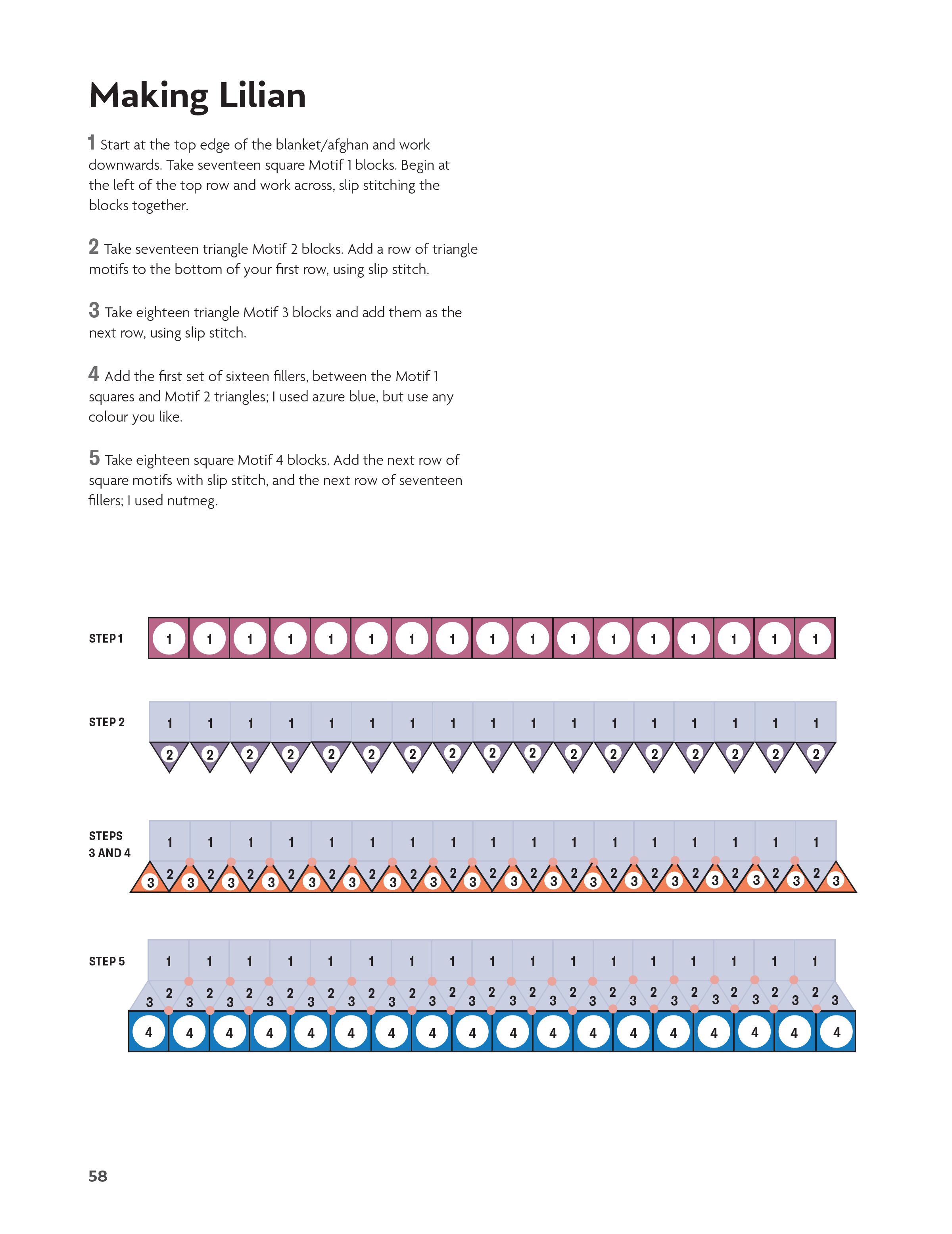 Making Lilian

1 Start at the top edge of the blanket/afghan and work downwards. Take seventeen square Motif 1 blocks. Begin at the left of the top row and work across, slip stitching the blocks together.

2 Take seventeen triangle Motif 2 blocks. Add a row of triangle motifs to the bottom of your first row, using slip stitch.

3 Take eighteen triangle Motif 3 blocks and add them as the next row, using slip stitch.

4 Add the first set of sixteen fillers, between the Motif 1 squares and Motif 2 triangles; I used azure blue, but use any colour you like.

5 Take eighteen square Motif 4 blocks. Add the next row of square motifs with slip stitch, and the next row of seventeen fillers; I used nutmeg.

STEP 1
1 1 1 1 1 1 1 1 1 1 1 1 1 1 1 1 1

STEP 2
1 1 1 1 1 1 1 1 1 1 1 1 1 1 1 1 1
2 2 2 2 2 2 2 2 2 2 2 2 2 2 2 2 2

STEPS
3 AND 4
1 1 1 1 1 1 1 1 1 1 1 1 1 1 1 1 1
3 2 3 2 3 2 3 2 3 2 3 2 3 2 3 2 3 2 3 2 3 2 3 2 3 2 3 2 3 2 3 2 3 2 3

STEP 5
1 1 1 1 1 1 1 1 1 1 1 1 1 1 1 1 1
3 2 3 2 3 2 3 2 3 2 3 2 3 2 3 2 3 2 3 2 3 2 3 2 3 2 3 2 3 2 3 2 3 2 3
4 4 4 4 4 4 4 4 4 4 4 4 4 4 4 4 4 4

58